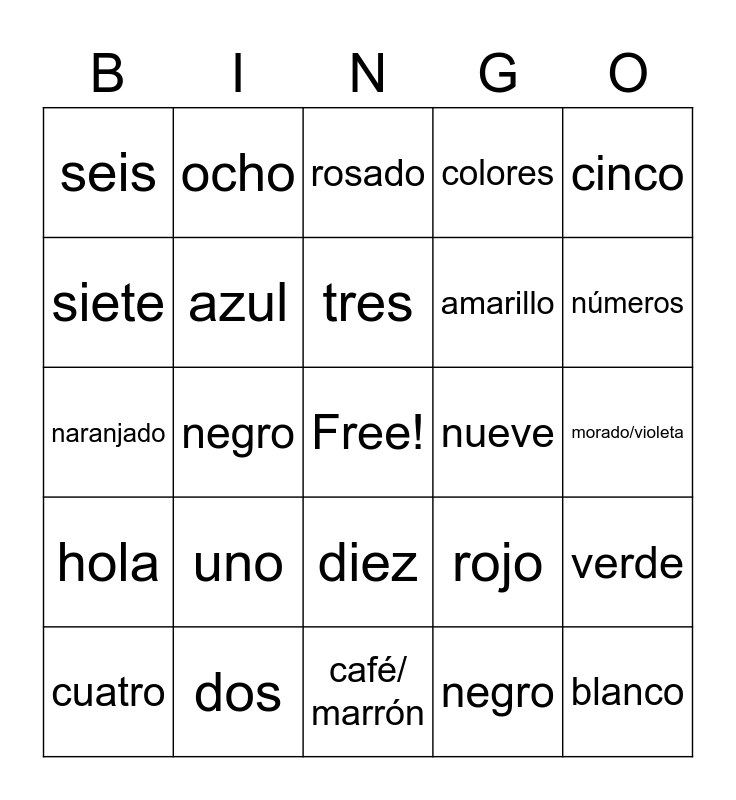 | B | I | N | G | O |
|---|---|---|---|---|
| seis | ocho | rosado | colores | cinco |
| siete | azul | tres | amarillo | números |
| naranjado | negro | Free! | nueve | morado/violeta |
| hola | uno | diez | rojo | verde |
| cuatro | dos | café/ marrón | negro | blanco |